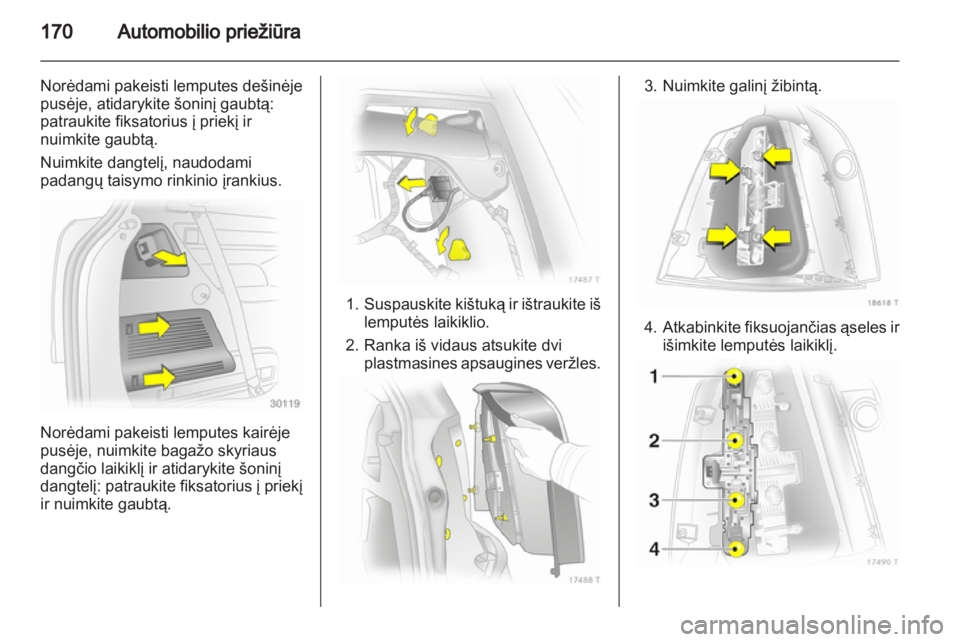 170 Automobilio priežiūra

Norėdami pakeisti lemputes dešinėje pusėje, atidarykite šoninį gaubtą: patraukite fiksatorius į priekį ir nuimkite gaubtą.

Nuimkite dangtelį, naudodami padangų taisymo rinkinio įrankius.

30119

Norėdami pakeisti lemputes kairėje pusėje, nuimkite bagažo skyriaus dangčio laikiklį ir atidarykite šoninį dangtelį: patraukite fiksatorius į priekį ir nuimkite gaubtą.

17487 T

1. Suspauskite kištuką ir ištraukite iš lemputės laikiklio.
2. Ranka iš vidaus atsukite dvi plastmasines apsaugines veržles.

17488 T

3. Nuimkite galinį žibintą.

18618 T

4. Atkabinkite fiksuojančias ąseles ir išimkite lemputės laikiklį.

1
2
3
4

17490 T

carmanualsonline.info